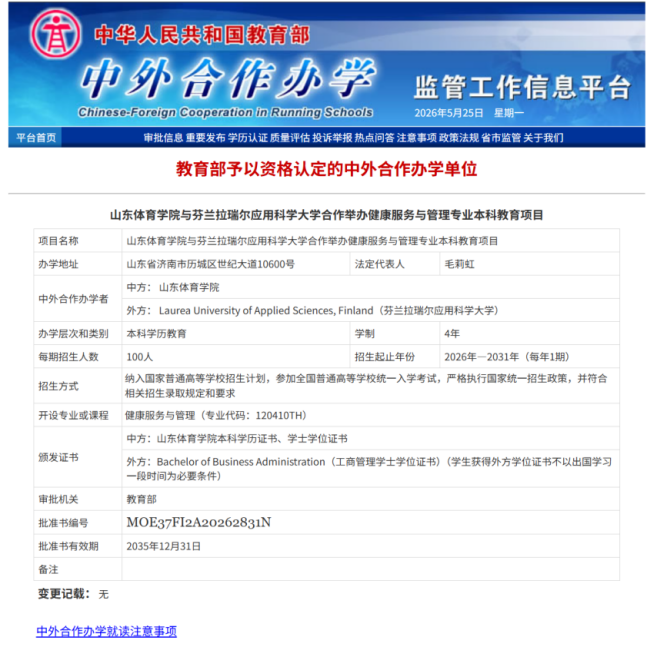 中华人民共和国教育部

中外合作办学

Chinese-Foreign Cooperation in Running Schools

监管工作信息平台

2026年5月25日 星期一

平台首页 审批信息 重要发布 学历认证 质量评估 投诉举报 热点问答 注意事项 政策法规 省市监管 关于我们

教育部予以资格认定的中外合作办学单位

山东体育学院与芬兰拉瑞尔应用科学大学合作举办健康服务与管理专业本科教育项目

| 项目名称 | 山东体育学院与芬兰拉瑞尔应用科学大学合作举办健康服务与管理专业本科教育项目 | | |
|---|---|---|---|
| 办学地址 | 山东省济南市历城区世纪大道10600号 | 法定代表人 | 毛莉虹 |
| 中外合作办学者 | 中方： 山东体育学院 | | |
| | 外方： Laurea University of Applied Sciences, Finland（芬兰拉瑞尔应用科学大学） | | |
| 办学层次和类别 | 本科学历教育 | 学制 | 4年 |
| 每期招生人数 | 100人 | 招生起止年份 | 2026年—2031年（每年1期） |
| 招生方式 | 纳入国家普通高等学校招生计划，参加全国普通高等学校统一入学考试，严格执行国家统一招生政策，并符合相关招生录取规定和要求 | | |
| 开设专业或课程 | 健康服务与管理（专业代码：120410TH） | | |
| 颁发证书 | 中方：山东体育学院本科学历证书、学士学位证书 | | |
| | 外方：Bachelor of Business Administration（工商管理学士学位证书）（学生获得外方学位证书不以出国学习一段时间为必要条件） | | |
| 审批机关 | 教育部 | | |
| 批准书编号 | MOE37FI2A20262831N | | |
| 批准书有效期 | 2035年12月31日 | | |
| 备注 | | | |

变更记载： 无

中外合作办学就读注意事项